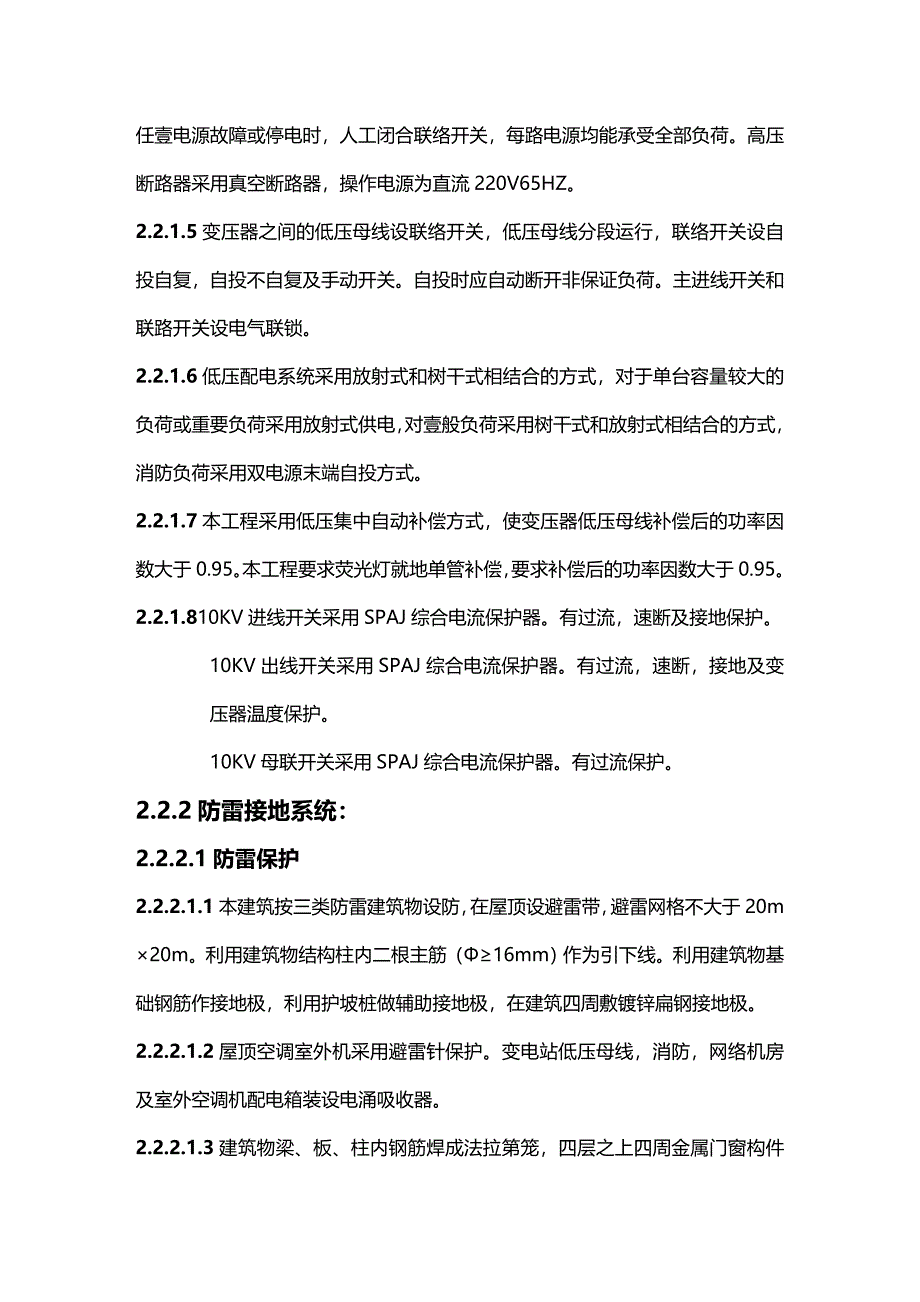 任壹电源故障或停电时，人工闭合联络开关，每路电源均能承受全部负荷。高压断路器采用真空断路器，操作电源为直流 220V65HZ。

2.2.1.5 变压器之间的低压母线设联络开关，低压母线分段运行，联络开关设自投自复，自投不自复及手动开关。自投时应自动断开非保证负荷。主进线开关和联路开关设电气联锁。

2.2.1.6 低压配电系统采用放射式和树干式相结合的方式，对于单台容量较大的负荷或重要负荷采用放射式供电，对壹般负荷采用树干式和放射式相结合的方式，消防负荷采用双电源末端自投方式。

2.2.1.7 本工程采用低压集中自动补偿方式，使变压器低压母线补偿后的功率因数大于 0.95。本工程要求荧光灯就地单管补偿，要求补偿后的功率因数大于 0.95。

2.2.1.810KV 进线开关采用 SPAJ 综合电流保护器。有过流，速断及接地保护。

10KV 出线开关采用 SPAJ 综合电流保护器。有过流，速断，接地及变压器温度保护。

10KV 母联开关采用 SPAJ 综合电流保护器。有过流保护。

2.2.2 防雷接地系统：

2.2.2.1 防雷保护

2.2.2.1.1 本建筑按三类防雷建筑物设防，在屋顶设避雷带，避雷网格不大于 20m×20m。利用建筑物结构柱内二根主筋（Φ≥16mm）作为引下线。利用建筑物基础钢筋作接地极，利用护坡桩做辅助接地极，在建筑四周敷镀锌扁钢接地极。

2.2.2.1.2 屋顶空调室外机采用避雷针保护。变电站低压母线，消防，网络机房及室外空调机配电箱装设电涌吸收器。

2.2.2.1.3 建筑物梁、板、柱内钢筋焊成法拉第笼，四层之上四周金属门窗构件